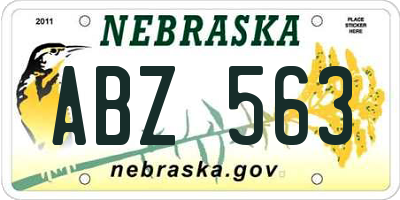 2011

NEBRASKA

PLACE STICKER HERE

ABZ 563

nebraska.gov